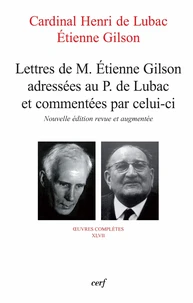 Cardinal Henri de Lubac
Étienne Gilson

Lettres de M. Étienne Gilson adressées au P. de Lubac et commentées par celui-ci

Nouvelle édition revue et augmentée

ŒUVRES COMPLÈTES
XLVII

cerf